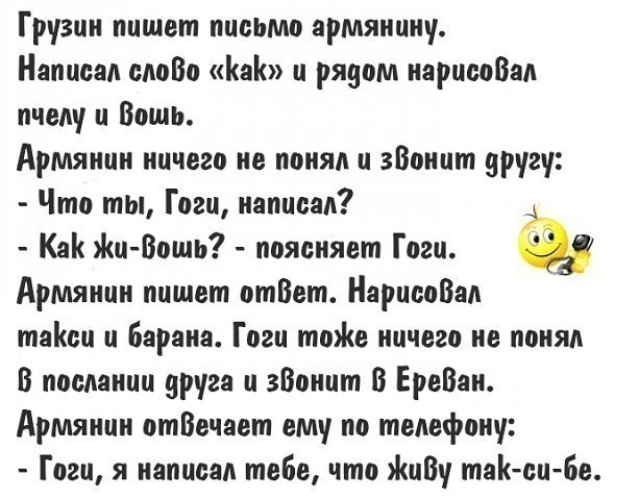 Грузин пишет письмо армянину.
Написал слово «как» и рядом нарисовал пчелу и вошь.
Армянин ничего не понял и звонит другу:
- Что ты, Гоги, написал?
- Как жи-вошь? - поясняет Гоги.
Армянин пишет ответ. Нарисовал такси и барана. Гоги тоже ничего не понял в послании друга и звонит в Ереван.
Армянин отвечает ему по телефону:
- Гоги, я написал тебе, что живу так-си-бе.